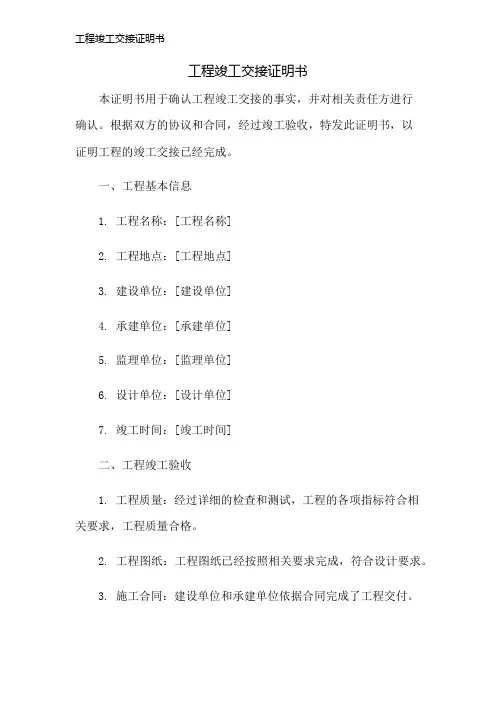 工程竣工交接证明书

工程竣工交接证明书

本证明书用于确认工程竣工交接的事实，并对相关责任方进行确认。根据双方的协议和合同，经过竣工验收，特发此证明书，以证明工程的竣工交接已经完成。

一、工程基本信息

1. 工程名称：[工程名称]

2. 工程地点：[工程地点]

3. 建设单位：[建设单位]

4. 承建单位：[承建单位]

5. 监理单位：[监理单位]

6. 设计单位：[设计单位]

7. 竣工时间：[竣工时间]

二、工程竣工验收

1. 工程质量：经过详细的检查和测试，工程的各项指标符合相关要求，工程质量合格。

2. 工程图纸：工程图纸已经按照相关要求完成，符合设计要求。

3. 施工合同：建设单位和承建单位依据合同完成了工程交付。